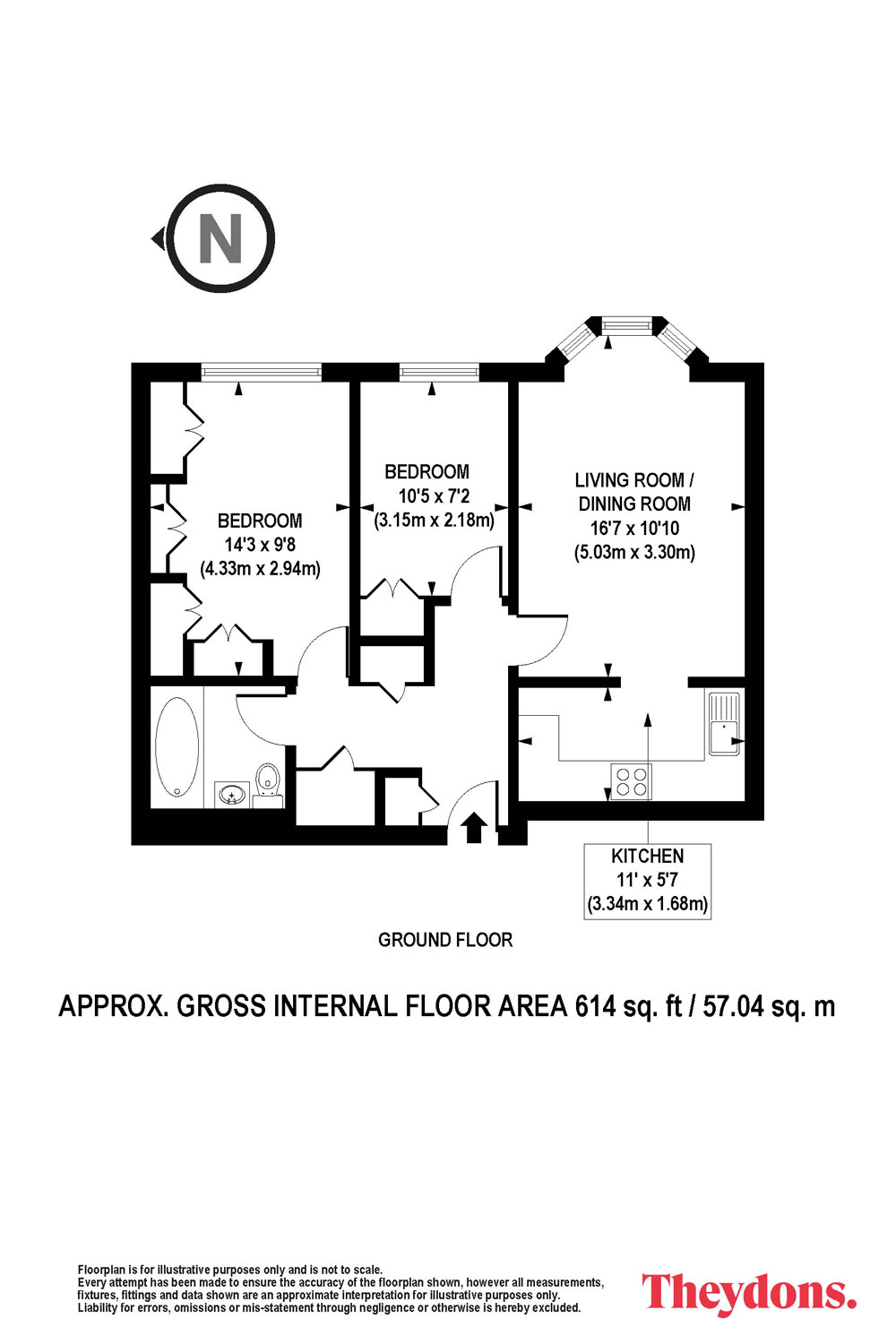 N

BEDROOM
14'3 x 9'8
(4.33m x 2.94m)

BEDROOM
10'5 x 7'2
(3.15m x 2.18m)

LIVING ROOM /
DINING ROOM
16'7 x 10'10
(5.03m x 3.30m)

KITCHEN
11' x 5'7
(3.34m x 1.68m)

GROUND FLOOR

APPROX. GROSS INTERNAL FLOOR AREA 614 sq. ft / 57.04 sq. m

Floorplan is for illustrative purposes only and is not to scale.
Every attempt has been made to ensure the accuracy of the floorplan shown, however all measurements, fixtures, fittings and data shown are an approximate interpretation for illustrative purposes only.
Liability for errors, omissions or mis-statement through negligence or otherwise is hereby excluded.

Theydons.